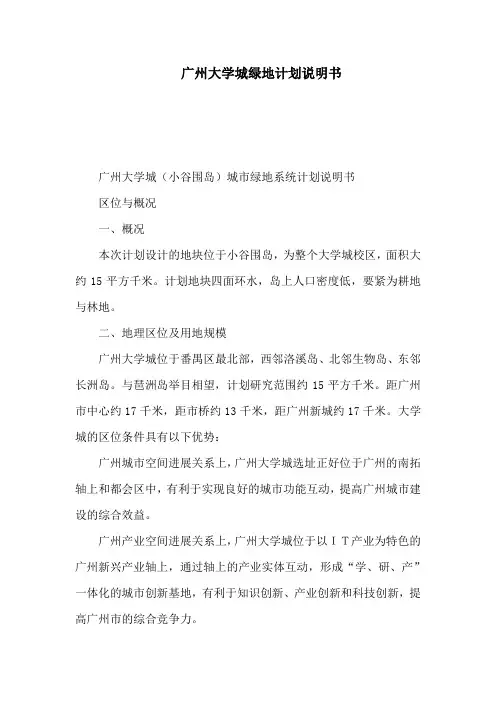 广州大学城绿地计划说明书

广州大学城（小谷围岛）城市绿地系统计划说明书

区位与概况

一、概况

本次计划设计的地块位于小谷围岛，为整个大学城校区，面积大约 15 平方千米。计划地块四面环水，岛上人口密度低，要紧为耕地与林地。

二、地理区位及用地规模

广州大学城位于番禺区最北部，西邻洛溪岛、北邻生物岛、东邻长洲岛。与琶洲岛举目相望，计划研究范围约 15 平方千米。距广州市中心约 17 千米，距市桥约 13 千米，距广州新城约 17 千米。大学城的区位条件具有以下优势：

广州城市空间进展关系上，广州大学城选址正好位于广州的南拓轴上和都会区中，有利于实现良好的城市功能互动，提高广州城市建设的综合效益。

广州产业空间进展关系上，广州大学城位于以ＩＴ产业为特色的广州新兴产业轴上，通过轴上的产业实体互动，形成“学、研、产”一体化的城市创新基地，有利于知识创新、产业创新和科技创新，提高广州市的综合竞争力。